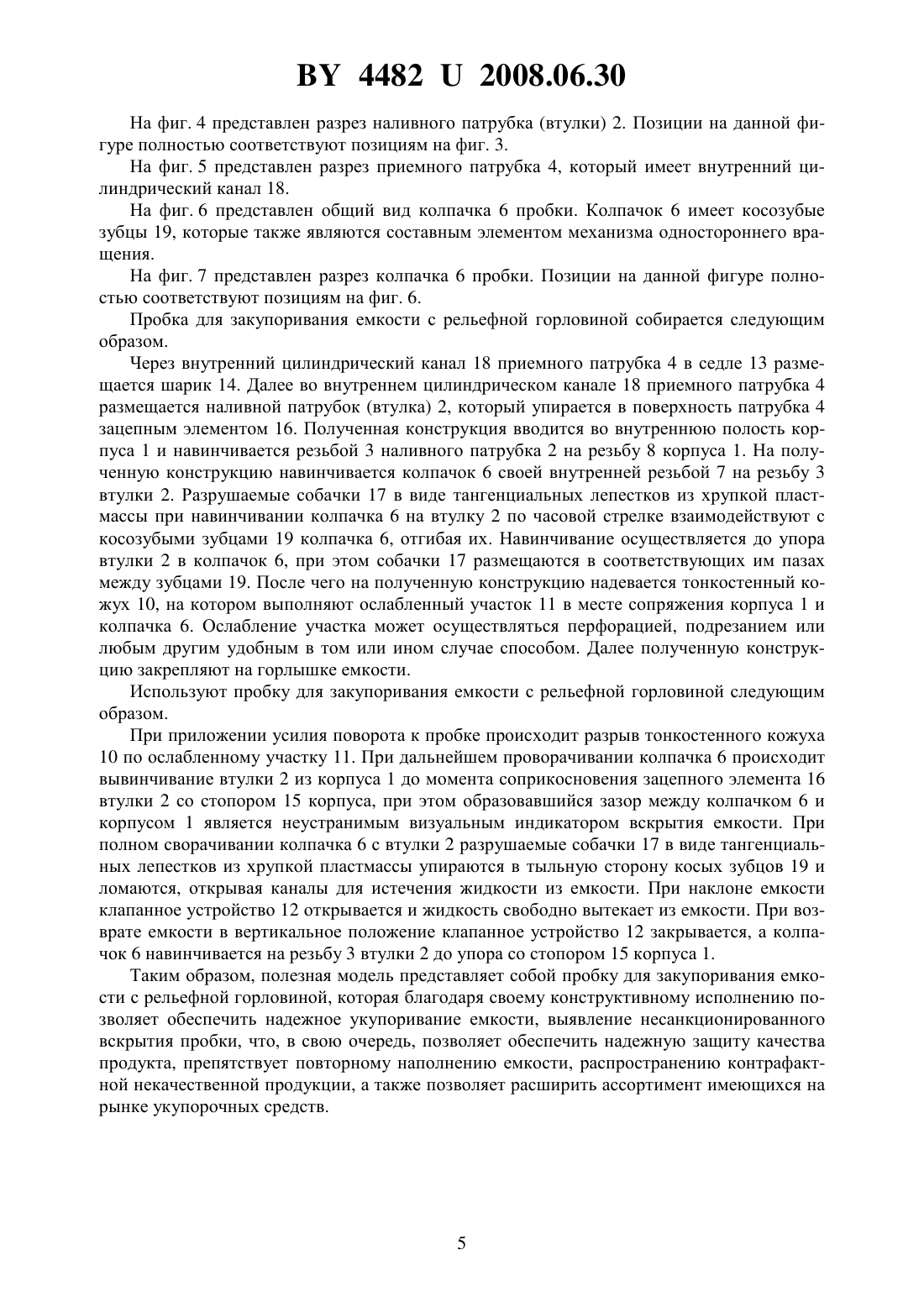 BY 4482 U 2008.06.30

На фиг. 4 представлен разрез наливного патрубка (втулки) 2. Позиции на данной фигуре полностью соответствуют позициям на фиг. 3.

На фиг. 5 представлен разрез приемного патрубка 4, который имеет внутренний цилиндрический канал 18.

На фиг. 6 представлен общий вид колпачка 6 пробки. Колпачок 6 имеет косозубые зубцы 19, которые также являются составным элементом механизма одностороннего вращения.

На фиг. 7 представлен разрез колпачка 6 пробки. Позиции на данной фигуре полностью соответствуют позициям на фиг. 6.

Пробка для закупоривания емкости с рельефной горловиной собирается следующим образом.

Через внутренний цилиндрический канал 18 приемного патрубка 4 в седле 13 размещается шарик 14. Далее во внутреннем цилиндрическом канале 18 приемного патрубка 4 размещается наливной патрубок (втулка) 2, который упирается в поверхность патрубка 4 зацепным элементом 16. Полученная конструкция вводится во внутреннюю полость корпуса 1 и навинчивается резьбой 3 наливного патрубка 2 на резьбу 8 корпуса 1. На полученную конструкцию навинчивается колпачок 6 своей внутренней резьбой 7 на резьбу 3 втулки 2. Разрушаемые собачки 17 в виде тангенциальных лепестков из хрупкой пластмассы при навинчивании колпачка 6 на втулку 2 по часовой стрелке взаимодействуют с косозубыми зубцами 19 колпачка 6, отгибая их. Навинчивание осуществляется до упора втулки 2 в колпачок 6, при этом собачки 17 размещаются в соответствующих им пазах между зубцами 19. После чего на полученную конструкцию надевается тонкостенный кожух 10, на котором выполняют ослабленный участок 11 в месте сопряжения корпуса 1 и колпачка 6. Ослабление участка может осуществляться перфорацией, подрезанием или любым другим удобным в том или ином случае способом. Далее полученную конструкцию закрепляют на горлышке емкости.

Используют пробку для закупоривания емкости с рельефной горловиной следующим образом.

При приложении усилия поворота к пробке происходит разрыв тонкостенного кожуха 10 по ослабленному участку 11. При дальнейшем проворачивании колпачка 6 происходит вывинчивание втулки 2 из корпуса 1 до момента соприкосновения зацепного элемента 16 втулки 2 со стопором 15 корпуса, при этом образовавшийся зазор между колпачком 6 и корпусом 1 является неустранимым визуальным индикатором вскрытия емкости. При полном сворачивании колпачка 6 с втулки 2 разрушаемые собачки 17 в виде тангенциальных лепестков из хрупкой пластмассы упираются в тыльную сторону косых зубцов 19 и ломаются, открывая каналы для истечения жидкости из емкости. При наклоне емкости клапанное устройство 12 открывается и жидкость свободно вытекает из емкости. При возврате емкости в вертикальное положение клапанное устройство 12 закрывается, а колпачок 6 навинчивается на резьбу 3 втулки 2 до упора со стопором 15 корпуса 1.

Таким образом, полезная модель представляет собой пробку для закупоривания емкости с рельефной горловиной, которая благодаря своему конструктивному исполнению позволяет обеспечить надежное укупоривание емкости, выявление несанкционированного вскрытия пробки, что, в свою очередь, позволяет обеспечить надежную защиту качества продукта, препятствует повторному наполнению емкости, распространению контрафактной некачественной продукции, а также позволяет расширить ассортимент имеющихся на рынке укупорочных средств.

5